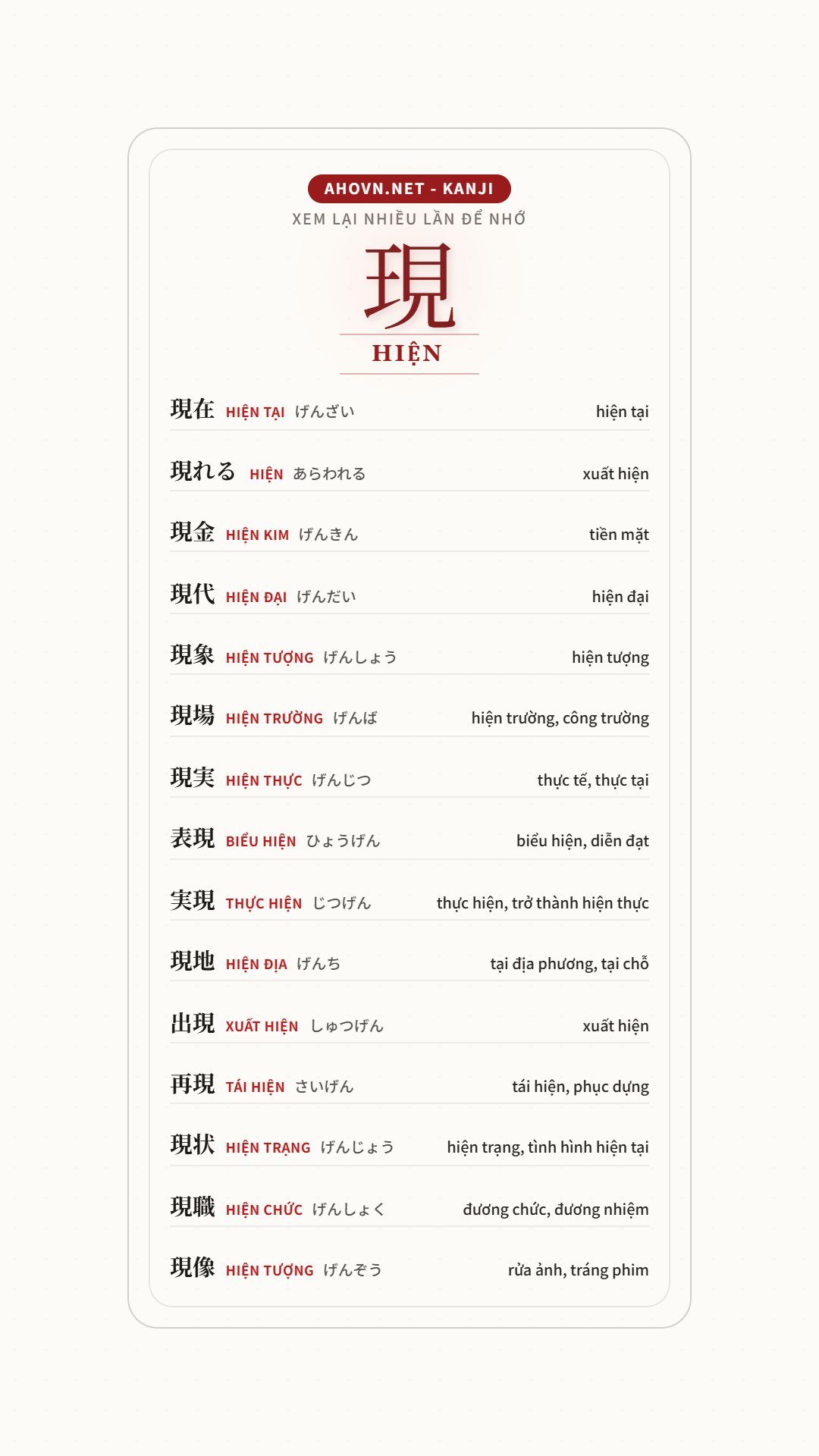 AHOVN.NET - KANJI

XEM LẠI NHIỀU LẦN ĐỂ NHỚ

現

HIỆN

現在 HIỆN TẠI げんざい hiện tại

現れる HIỆN あらわれる xuất hiện

現金 HIỆN KIM げんきん tiền mặt

現代 HIỆN ĐẠI げんだい hiện đại

現象 HIỆN TƯỢNG げんしょう hiện tượng

現場 HIỆN TRƯỜNG げんば hiện trường, công trường

現実 HIỆN THỰC げんじつ thực tế, thực tại

表現 BIỂU HIỆN ひょうげん biểu hiện, diễn đạt

実現 THỰC HIỆN じつげん thực hiện, trở thành hiện thực

現地 HIỆN ĐỊA げんち tại địa phương, tại chỗ

出現 XUẤT HIỆN しゅつげん xuất hiện

再現 TÁI HIỆN さいげん tái hiện, phục dựng

現状 HIỆN TRẠNG げんじょう hiện trạng, tình hình hiện tại

現職 HIỆN CHỨC げんしょく đương chức, đương nhiệm

現像 HIỆN TƯỢNG げんぞう rửa ảnh, tráng phim